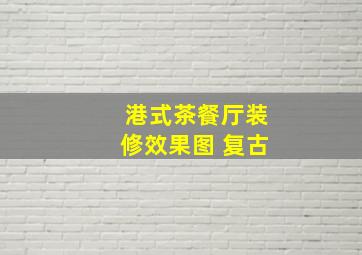 港式茶餐厅装修效果图 复古